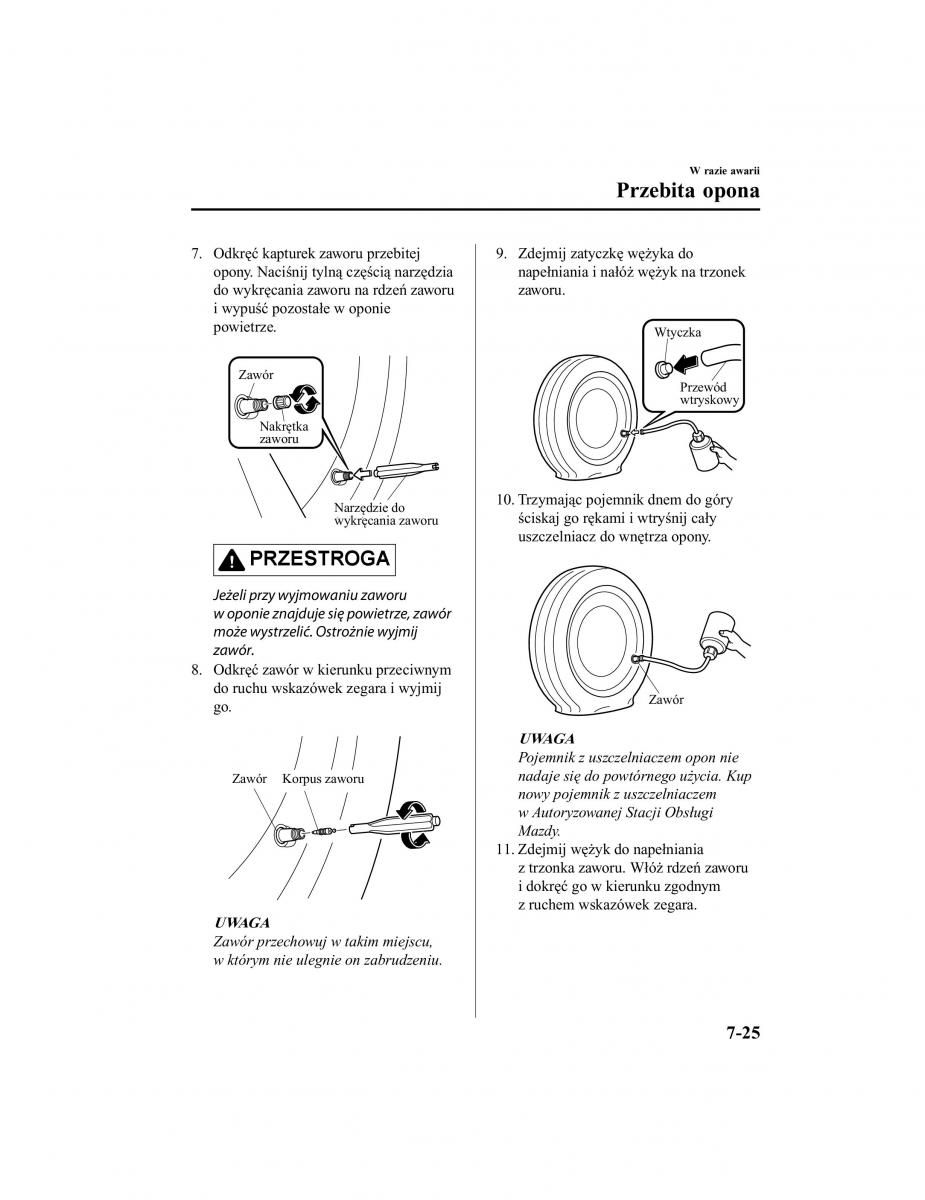 W razie awarii
Przebita opona

7. Odkręć kapturek zaworu przebitej opony. Naciśnij tylną częścią narzędzia do wykręcania zaworu na rdzeń zaworu i wypuść pozostałe w oponie powietrze.

Zawór
Nakrętka zaworu
Narzędzie do wykręcania zaworu

PRZESTROGA

Jeżeli przy wyjmowaniu zaworu w oponie znajduje się powietrze, zawór może wystrzelić. Ostrożnie wyjmij zawór.

8. Odkręć zawór w kierunku przeciwnym do ruchu wskazówek zegara i wyjmij go.

Zawór
Korpus zaworu

UWAGA
Zawór przechowuj w takim miejscu, w którym nie ulegnie on zabrudzeniu.

9. Zdejmij zatyczkę wężyka do napełniania i nałóż wężyk na trzonek zaworu.

Wtyczka
Przewód wtryskowy

10. Trzymając pojemnik dnem do góry ściskaj go rękami i wtryśnij cały uszczelniacz do wnętrza opony.

Zawór

UWAGA
Pojemnik z uszczelniaczem opon nie nadaje się do powtórnego użycia. Kup nowy pojemnik z uszczelniaczem w Autoryzowanej Stacji Obsługi Mazdy.

11. Zdejmij wężyk do napełniania z trzonka zaworu. Włóż rdzeń zaworu i dokręć go w kierunku zgodnym z ruchem wskazówek zegara.

7-25